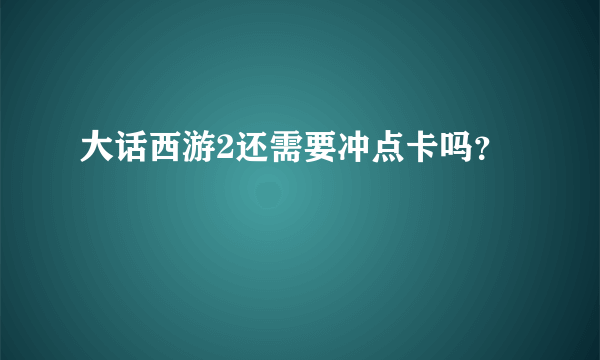 大话西游2还需要冲点卡吗?